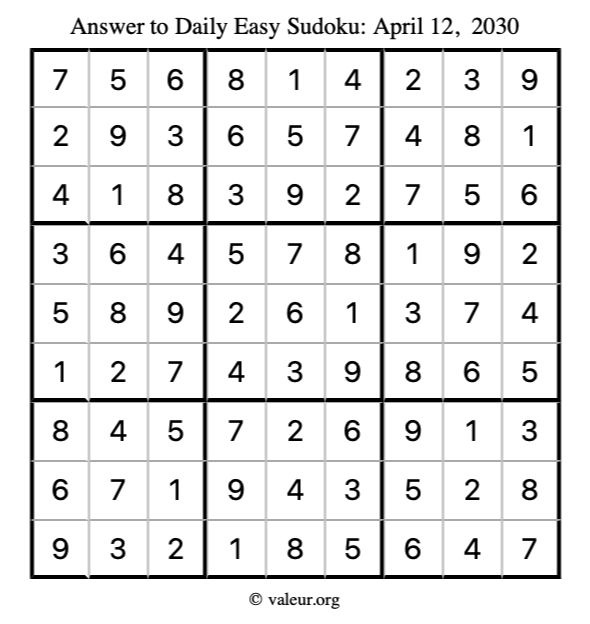 Answer to Daily Easy Sudoku: April 12, 2030

| 7 | 5 | 6 | 8 | 1 | 4 | 2 | 3 | 9 |
|---|---|---|---|---|---|---|---|---|
| 2 | 9 | 3 | 6 | 5 | 7 | 4 | 8 | 1 |
| 4 | 1 | 8 | 3 | 9 | 2 | 7 | 5 | 6 |
| 3 | 6 | 4 | 5 | 7 | 8 | 1 | 9 | 2 |
| 5 | 8 | 9 | 2 | 6 | 1 | 3 | 7 | 4 |
| 1 | 2 | 7 | 4 | 3 | 9 | 8 | 6 | 5 |
| 8 | 4 | 5 | 7 | 2 | 6 | 9 | 1 | 3 |
| 6 | 7 | 1 | 9 | 4 | 3 | 5 | 2 | 8 |
| 9 | 3 | 2 | 1 | 8 | 5 | 6 | 4 | 7 |

© valeur.org